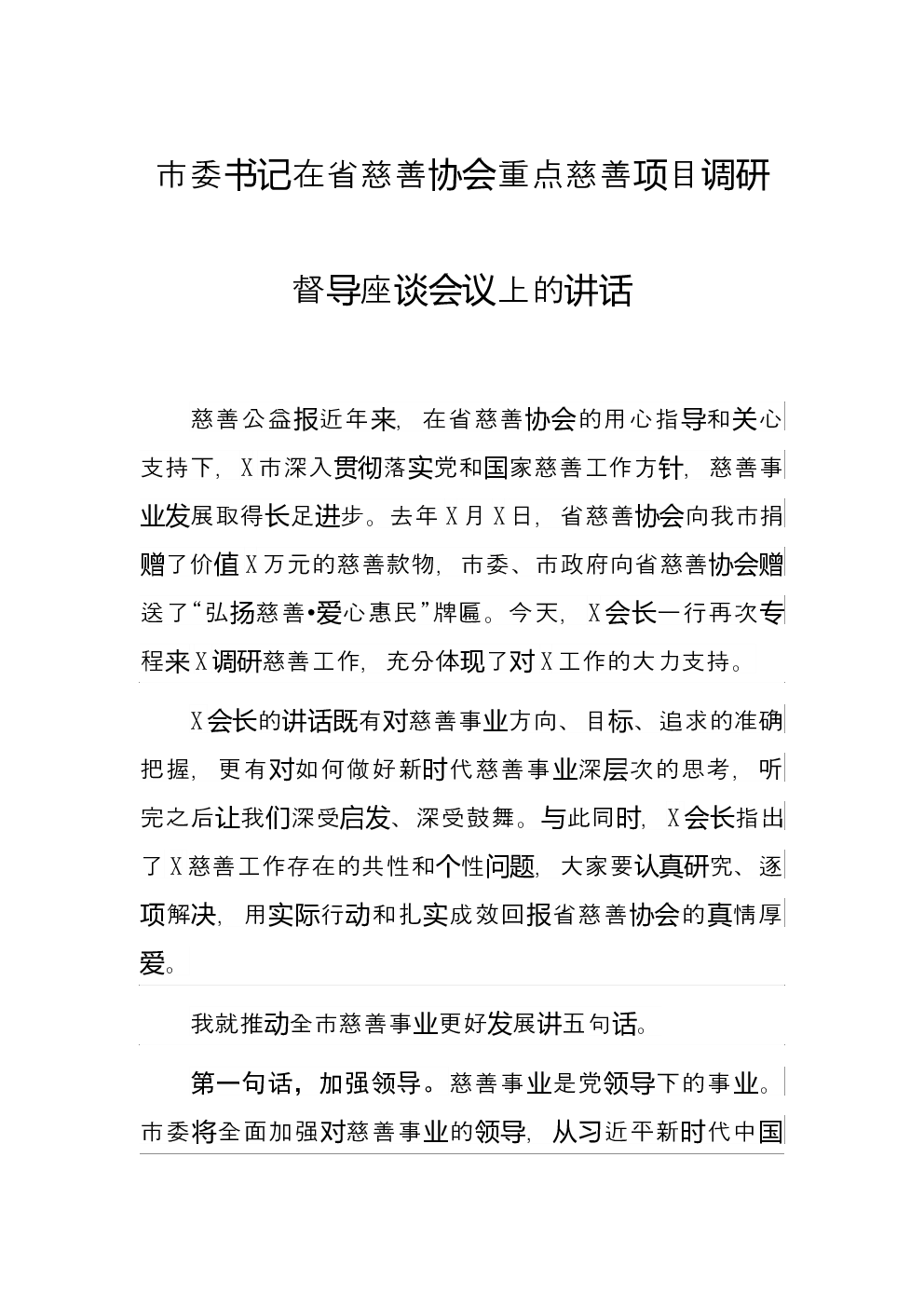 市委书记在省慈善协会重点慈善项目调研督导座谈会议上的讲话

慈善公益报近年来，在省慈善协会的用心指导和关心支持下，X市深入贯彻落实党和国家慈善工作方针，慈善事业发展取得长足进步。去年X月X日，省慈善协会向我市捐赠了价值X万元的慈善款物，市委、市政府向省慈善协会赠送了“弘扬慈善•爱心惠民”牌匾。今天，X会长一行再次专程来X调研慈善工作，充分体现了对X工作的大力支持。

X会长的讲话既有对慈善事业方向、目标、追求的准确把握，更有对如何做好新时代慈善事业深层次的思考，听完之后让我们深受启发、深受鼓舞。与此同时，X会长指出了X慈善工作存在的共性和个性问题，大家要认真研究、逐项解决，用实际行动和扎实成效回报省慈善协会的真情厚爱。

我就推动全市慈善事业更好发展讲五句话。

第一句话，加强领导。慈善事业是党领导下的事业。市委将全面加强对慈善事业的领导，从习近平新时代中国